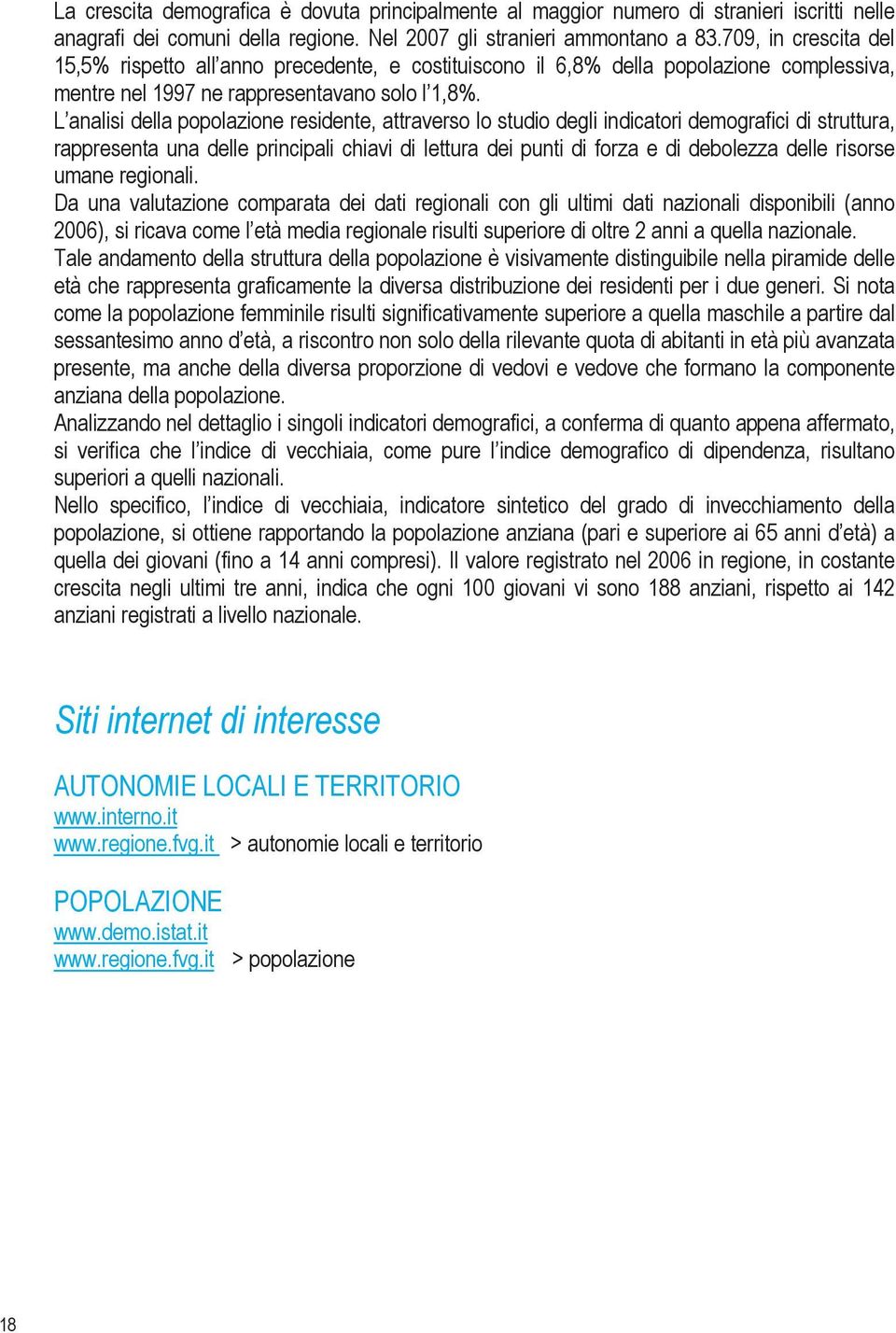 La crescita demografica è dovuta principalmente al maggior numero di stranieri iscritti nelle anagrafi dei comuni della regione. Nel 2007 gli stranieri ammontano a 83.709, in crescita del 15,5% rispetto all'anno precedente, e costituiscono il 6,8% della popolazione complessiva, mentre nel 1997 ne rappresentavano solo l'1,8%.
L'analisi della popolazione residente, attraverso lo studio degli indicatori demografici di struttura, rappresenta una delle principali chiavi di lettura dei punti di forza e di debolezza delle risorse umane regionali.
Da una valutazione comparata dei dati regionali con gli ultimi dati nazionali disponibili (anno 2006), si ricava come l'età media regionale risulti superiore di oltre 2 anni a quella nazionale.
Tale andamento della struttura della popolazione è visivamente distinguibile nella piramide delle età che rappresenta graficamente la diversa distribuzione dei residenti per i due generi. Si nota come la popolazione femminile risulti significativamente superiore a quella maschile a partire dal sessantesimo anno d'età, a riscontro non solo della rilevante quota di abitanti in età più avanzata presente, ma anche della diversa proporzione di vedovi e vedove che formano la componente anziana della popolazione.
Analizzando nel dettaglio i singoli indicatori demografici, a conferma di quanto appena affermato, si verifica che l'indice di vecchiaia, come pure l'indice demografico di dipendenza, risultano superiori a quelli nazionali.
Nello specifico, l'indice di vecchiaia, indicatore sintetico del grado di invecchiamento della popolazione, si ottiene rapportando la popolazione anziana (pari e superiore ai 65 anni d'età) a quella dei giovani (fino a 14 anni compresi). Il valore registrato nel 2006 in regione, in costante crescita negli ultimi tre anni, indica che ogni 100 giovani vi sono 188 anziani, rispetto ai 142 anziani registrati a livello nazionale.

Siti internet di interesse

AUTONOMIE LOCALI E TERRITORIO
www.interno.it
www.regione.fvg.it > autonomie locali e territorio

POPOLAZIONE
www.demo.istat.it
www.regione.fvg.it > popolazione

18